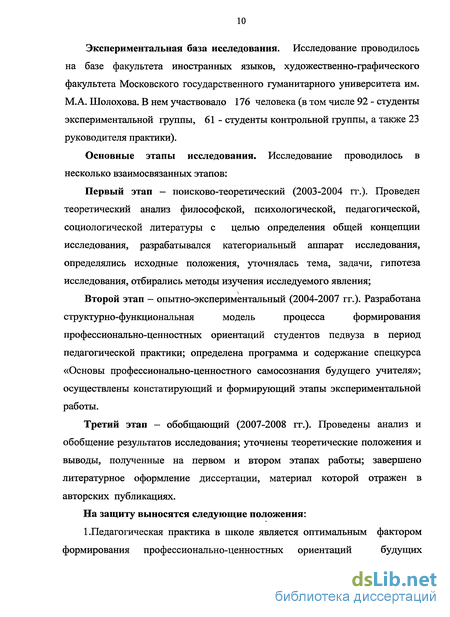 10

Экспериментальная база исследования. Исследование проводилось на базе факультета иностранных языков, художественно-графического факультета Московского государственного гуманитарного университета им. М.А. Шолохова. В нем участвовало 176 человека (в том числе 92 - студенты экспериментальной группы, 61 - студенты контрольной группы, а также 23 руководителя практики).

Основные этапы исследования. Исследование проводилось в несколько взаимосвязанных этапов:

Первый этап – поисково-теоретический (2003-2004 гг.). Проведен теоретический анализ философской, психологической, педагогической, социологической литературы с целью определения общей концепции исследования, разрабатывался категориальный аппарат исследования, определялись исходные положения, уточнялась тема, задачи, гипотеза исследования, отбирались методы изучения исследуемого явления;

Второй этап – опытно-экспериментальный (2004-2007 гг.). Разработана структурно-функциональная модель процесса формирования профессионально-ценностных ориентаций студентов педвуза в период педагогической практики; определена программа и содержание спецкурса «Основы профессионально-ценностного самосознания будущего учителя»; осуществлены констатирующий и формирующий этапы экспериментальной работы.

Третий этап – обобщающий (2007-2008 гг.). Проведены анализ и обобщение результатов исследования; уточнены теоретические положения и выводы, полученные на первом и втором этапах работы; завершено литературное оформление диссертации, материал которой отражен в авторских публикациях.

На защиту выносятся следующие положения:

1.Педагогическая практика в школе является оптимальным фактором формирования профессионально-ценностных ориентаций будущих

dsLib.net
библиотека диссертаций